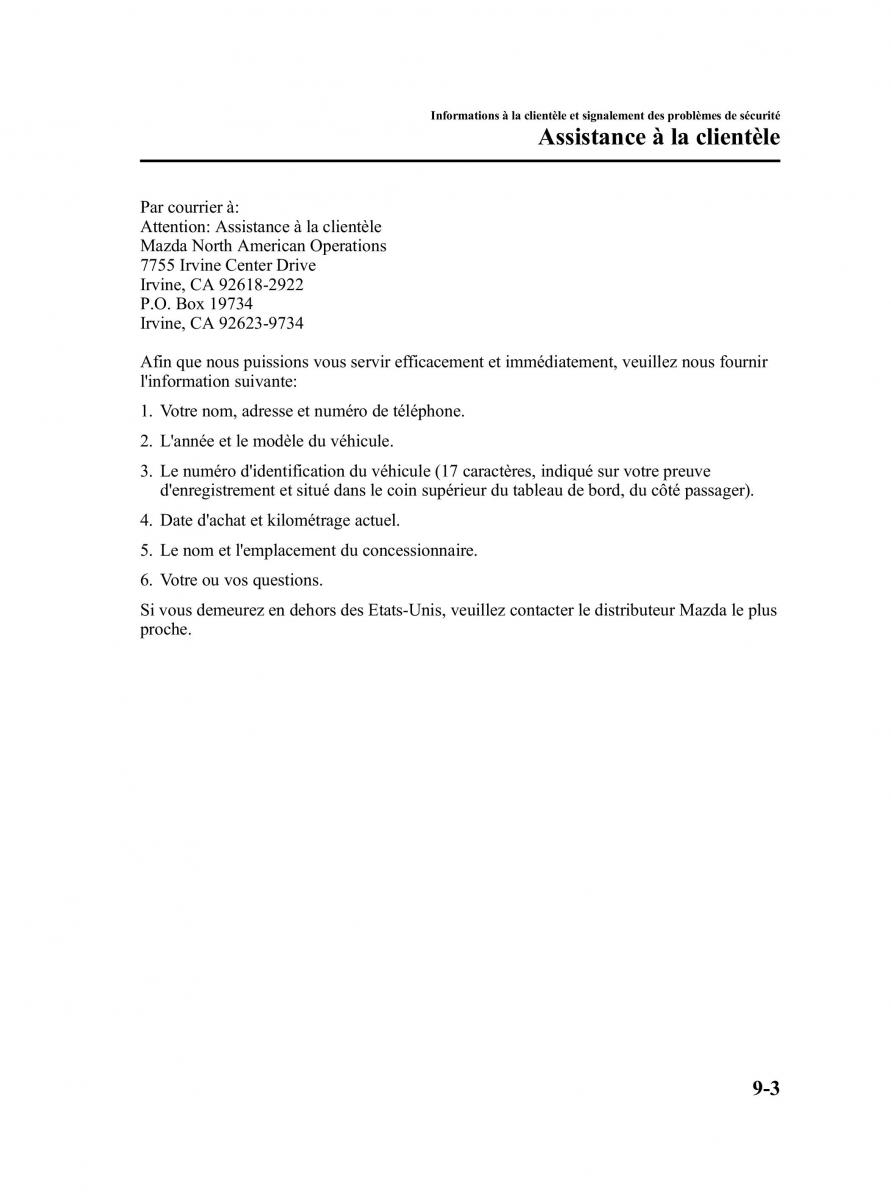 Informations à la clientèle et signalement des problèmes de sécurité
Assistance à la clientèle

Par courrier à:
Attention: Assistance à la clientèle
Mazda North American Operations
7755 Irvine Center Drive
Irvine, CA 92618-2922
P.O. Box 19734
Irvine, CA 92623-9734

Afin que nous puissions vous servir efficacement et immédiatement, veuillez nous fournir l'information suivante:

1. Votre nom, adresse et numéro de téléphone.

2. L'année et le modèle du véhicule.

3. Le numéro d'identification du véhicule (17 caractères, indiqué sur votre preuve d'enregistrement et situé dans le coin supérieur du tableau de bord, du côté passager).

4. Date d'achat et kilométrage actuel.

5. Le nom et l'emplacement du concessionnaire.

6. Votre ou vos questions.

Si vous demeurez en dehors des Etats-Unis, veuillez contacter le distributeur Mazda le plus proche.

9-3